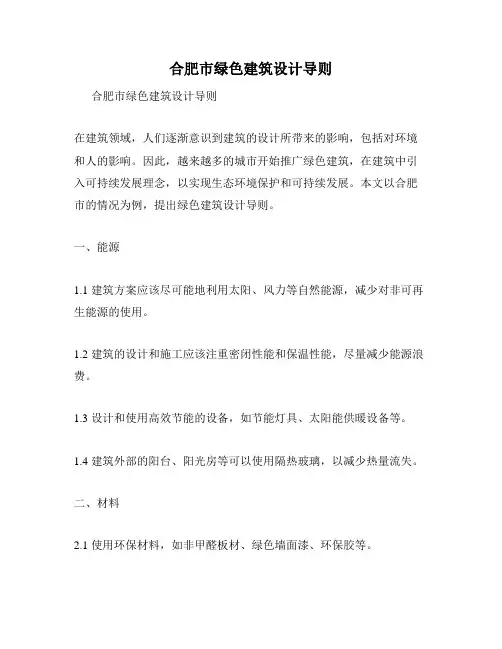 合肥市绿色建筑设计导则

合肥市绿色建筑设计导则

在建筑领域，人们逐渐意识到建筑的设计所带来的影响，包括对环境和人的影响。因此，越来越多的城市开始推广绿色建筑，在建筑中引入可持续发展理念，以实现生态环境保护和可持续发展。本文以合肥市的情况为例，提出绿色建筑设计导则。

一、能源

1.1 建筑方案应该尽可能地利用太阳、风力等自然能源，减少对非可再生能源的使用。

1.2 建筑的设计和施工应该注重密闭性能和保温性能，尽量减少能源浪费。

1.3 设计和使用高效节能的设备，如节能灯具、太阳能供暖设备等。

1.4 建筑外部的阳台、阳光房等可以使用隔热玻璃，以减少热量流失。

二、材料

2.1 使用环保材料，如非甲醛板材、绿色墙面漆、环保胶等。